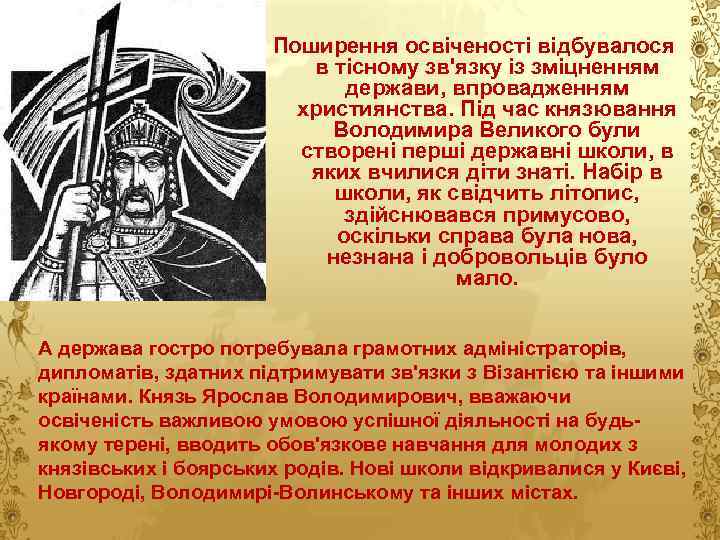 Поширення освіченості відбувалося в тісному зв'язку із зміцненням держави, впровадженням християнства. Під час князювання Володимира Великого були створені перші державні школи, в яких вчилися діти знаті. Набір в школи, як свідчить літопис, здійснювався примусово, оскільки справа була нова, незнана і добровольців було мало.

А держава гостро потребувала грамотних адміністраторів, дипломатів, здатних підтримувати зв'язки з Візантією та іншими країнами. Князь Ярослав Володимирович, вважаючи освіченість важливою умовою успішної діяльності на будь-якому терені, вводить обов'язкове навчання для молодих з князівських і боярських родів. Нові школи відкривалися у Києві, Новгороді, Володимирі-Волинському та інших містах.